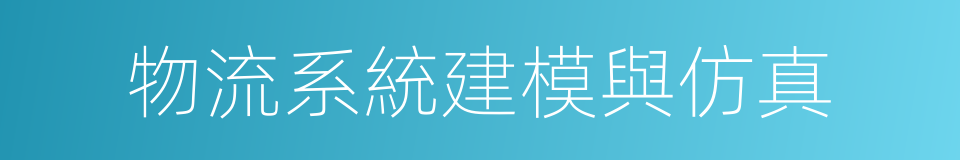 物流系統建模與仿真